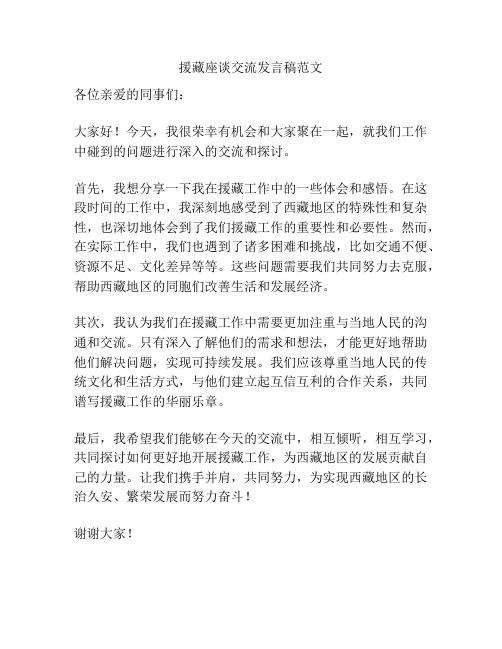 援藏座谈交流发言稿范文

各位亲爱的同事们：

大家好！今天，我很荣幸有机会和大家聚在一起，就我们工作中碰到的问题进行深入的交流和探讨。

首先，我想分享一下我在援藏工作中的一些体会和感悟。在这段时间的工作中，我深刻地感受到了西藏地区的特殊性和复杂性，也深切地体会到了我们援藏工作的重要性和必要性。然而，在实际工作中，我们也遇到了诸多困难和挑战，比如交通不便、资源不足、文化差异等等。这些问题需要我们共同努力去克服，帮助西藏地区的同胞们改善生活和发展经济。

其次，我认为我们在援藏工作中需要更加注重与当地人民的沟通和交流。只有深入了解他们的需求和想法，才能更好地帮助他们解决问题，实现可持续发展。我们应该尊重当地人民的传统文化和生活方式，与他们建立起互信互利的合作关系，共同谱写援藏工作的华丽乐章。

最后，我希望我们能够在今天的交流中，相互倾听，相互学习，共同探讨如何更好地开展援藏工作，为西藏地区的发展贡献自己的力量。让我们携手并肩，共同努力，为实现西藏地区的长治久安、繁荣发展而努力奋斗！

谢谢大家！